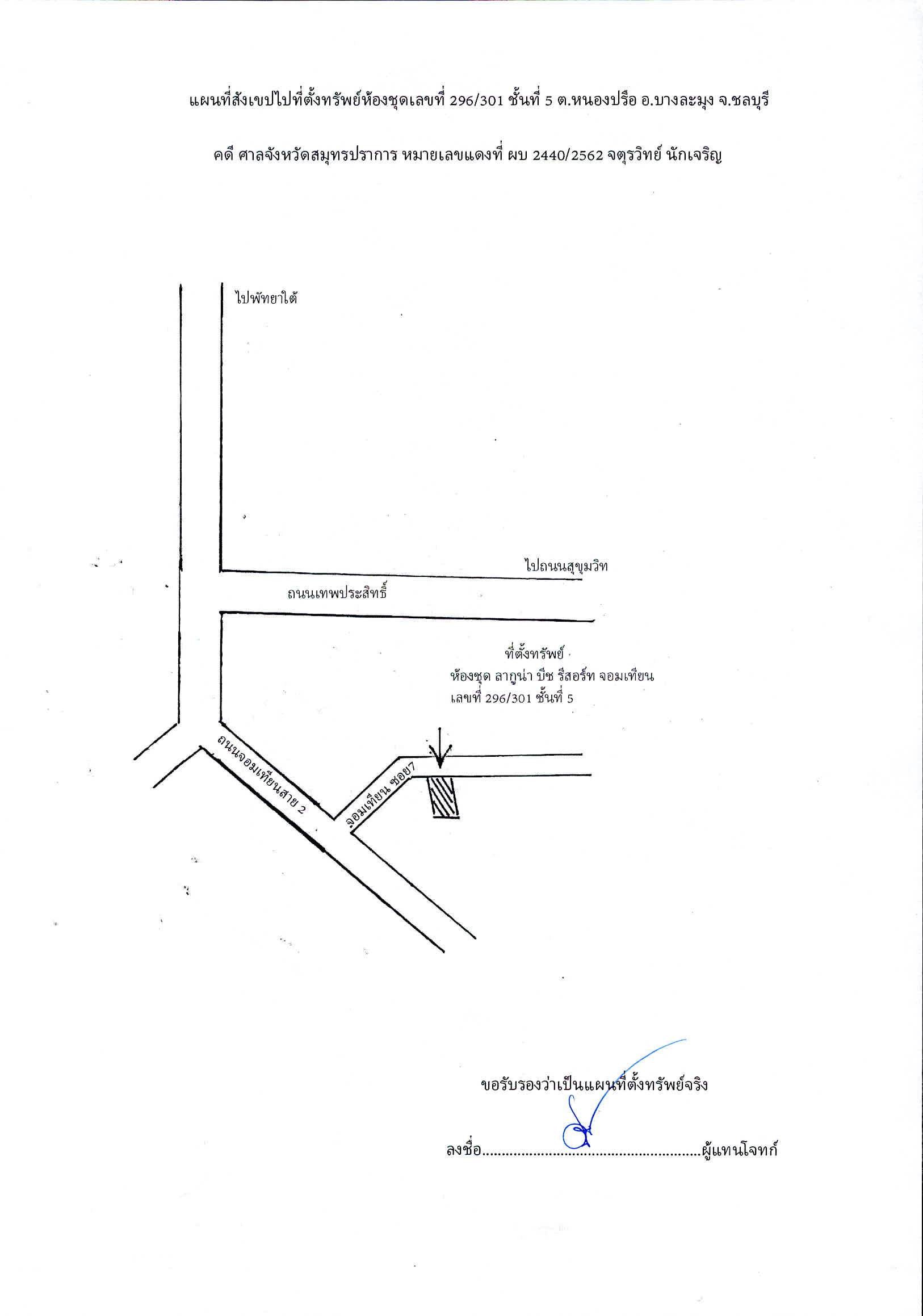 แผนที่สังเขปไปที่ตั้งทรัพย์ห้องชุดเลขที่ 296/301 ชั้นที่ 5 ต.หนองปรือ อ.บางละมุง จ.ชลบุรี

คดี ศาลจังหวัดสมุทรปราการ หมายเลขแดงที่ ผบ 2440/2562 จตุรวิทย์ นักเจริญ

ไปพัทยาใต้

ไปถนนสุขุมวิท

ถนนเทพประสิทธิ์

ที่ตั้งทรัพย์
ห้องชุด ลากูน่า บีช รีสอร์ท จอมเทียน
เลขที่ 296/301 ชั้นที่ 5

ถนนจอมเทียนสาย 2

จอมเทียน ซอย7

ขอรับรองว่าเป็นแผนที่ตั้งทรัพย์จริง

ลงชื่อ____ผู้แทนโจทก์